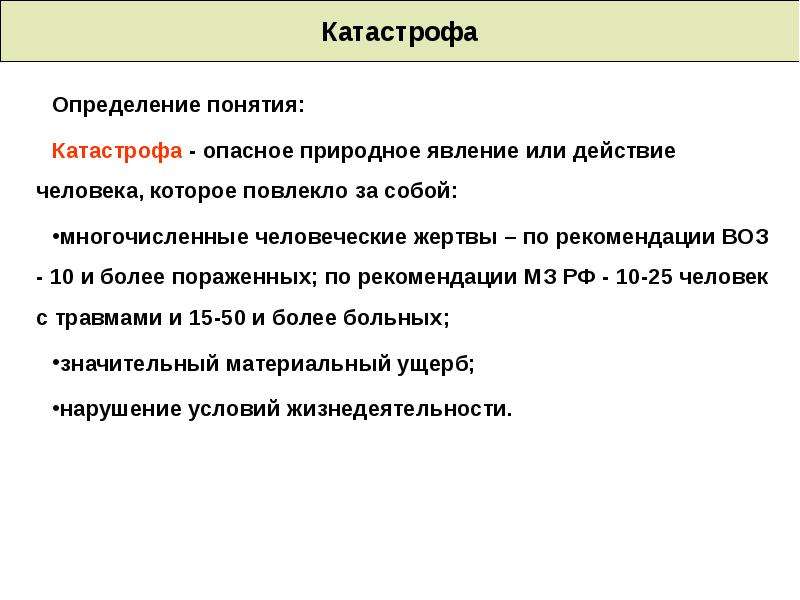 Катастрофа

Определение понятия:

Катастрофа - опасное природное явление или действие человека, которое повлекло за собой:

•многочисленные человеческие жертвы – по рекомендации ВОЗ - 10 и более пораженных; по рекомендации МЗ РФ - 10-25 человек с травмами и 15-50 и более больных;

•значительный материальный ущерб;

•нарушение условий жизнедеятельности.